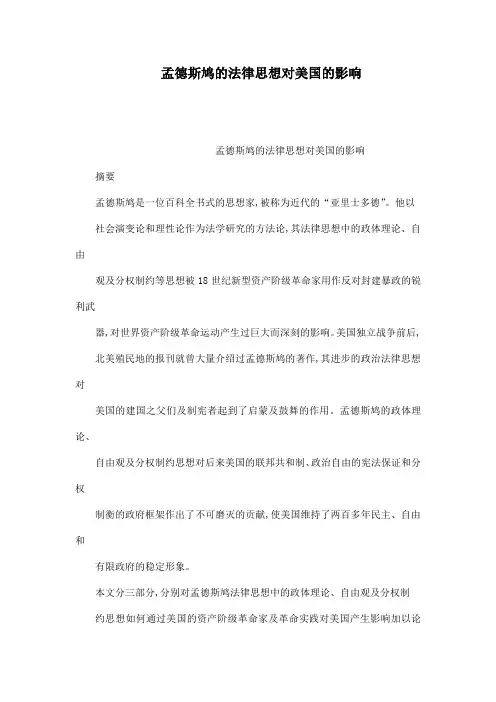 孟德斯鸠的法律思想对美国的影响

孟德斯鸠的法律思想对美国的影响

摘要

孟德斯鸠是一位百科全书式的思想家，被称为近代的“亚里士多德”。他以社会演变论和理性论作为法学研究的方法论，其法律思想中的政体理论、自由观及分权制约等思想被18世纪新型资产阶级革命家用作反对封建暴政的锐利武器，对世界资产阶级革命运动产生过巨大而深刻的影响。美国独立战争前后，北美殖民地的报刊就曾大量介绍过孟德斯鸠的著作，其进步的政治法律思想对美国的建国之父们及制宪者起到了启蒙及鼓舞的作用。孟德斯鸠的政体理论、自由观及分权制约思想对后来美国的联邦共和制、政治自由的宪法保证和分权制衡的政府框架作出了不可磨灭的贡献，使美国维持了两百多年民主、自由和有限政府的稳定形象。

本文分三部分，分别对孟德斯鸠法律思想中的政体理论、自由观及分权制约思想如何通过美国的资产阶级革命家及革命实践对美国产生影响加以论